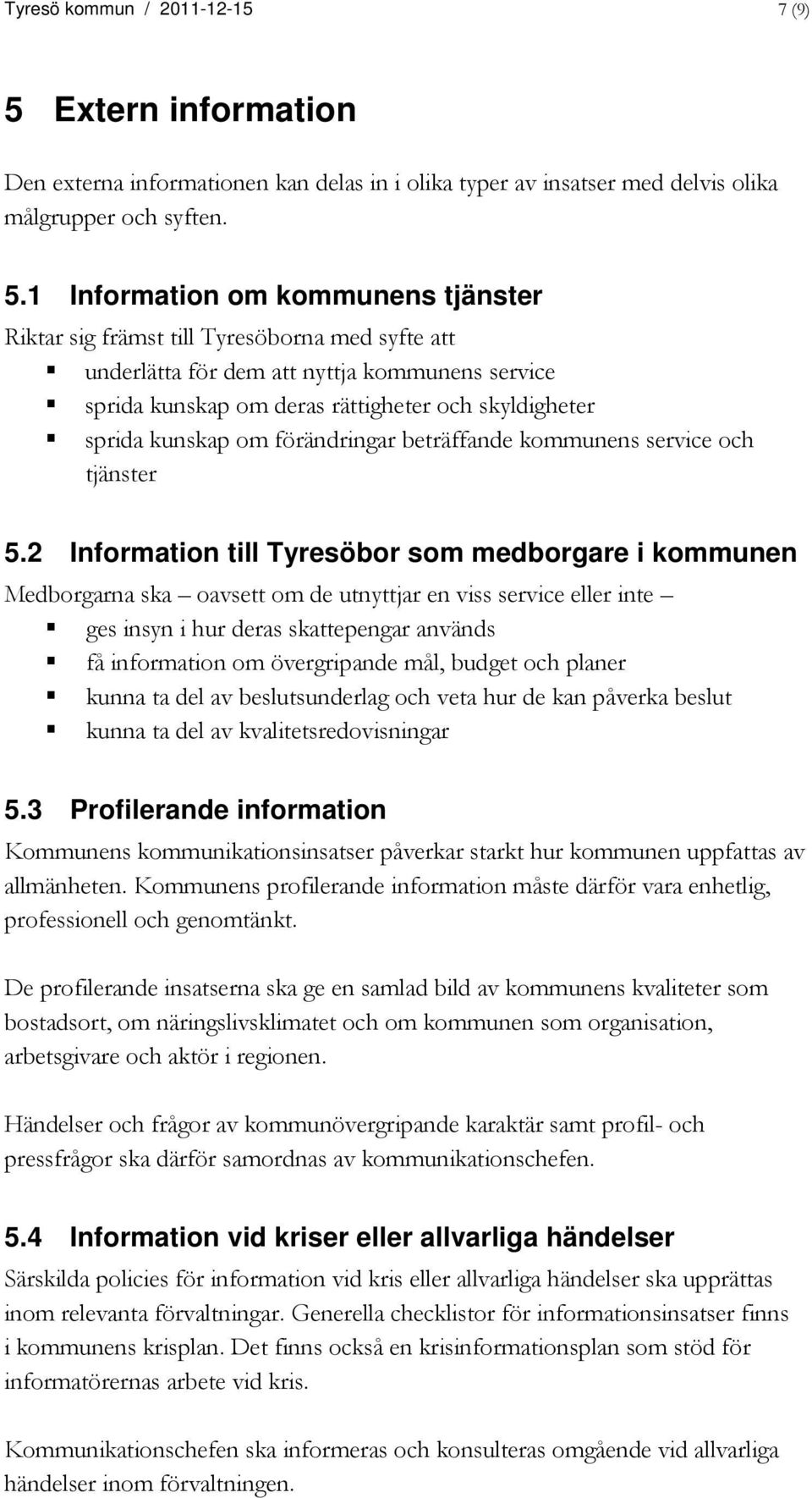 Tyresö kommun / 2011-12-15 7 (9)

5 Extern information

Den externa informationen kan delas in i olika typer av insatser med delvis olika målgrupper och syften.

5.1 Information om kommunens tjänster

Riktar sig främst till Tyresöborna med syfte att

- underlätta för dem att nyttja kommunens service
- sprida kunskap om deras rättigheter och skyldigheter
- sprida kunskap om förändringar beträffande kommunens service och tjänster

5.2 Information till Tyresöbor som medborgare i kommunen

Medborgarna ska – oavsett om de utnyttjar en viss service eller inte –

- ges insyn i hur deras skattepengar används
- få information om övergripande mål, budget och planer
- kunna ta del av beslutsunderlag och veta hur de kan påverka beslut
- kunna ta del av kvalitetsredovisningar

5.3 Profilerande information

Kommunens kommunikationsinsatser påverkar starkt hur kommunen uppfattas av allmänheten. Kommunens profilerande information måste därför vara enhetlig, professionell och genomtänkt.

De profilerande insatserna ska ge en samlad bild av kommunens kvaliteter som bostadsort, om näringslivsklimatet och om kommunen som organisation, arbetsgivare och aktör i regionen.

Händelser och frågor av kommunövergripande karaktär samt profil- och pressfrågor ska därför samordnas av kommunikationschefen.

5.4 Information vid kriser eller allvarliga händelser

Särskilda policies för information vid kris eller allvarliga händelser ska upprättas inom relevanta förvaltningar. Generella checklistor för informationsinsatser finns i kommunens krisplan. Det finns också en krisinformationsplan som stöd för informatörernas arbete vid kris.

Kommunikationschefen ska informeras och konsulteras omgående vid allvarliga händelser inom förvaltningen.